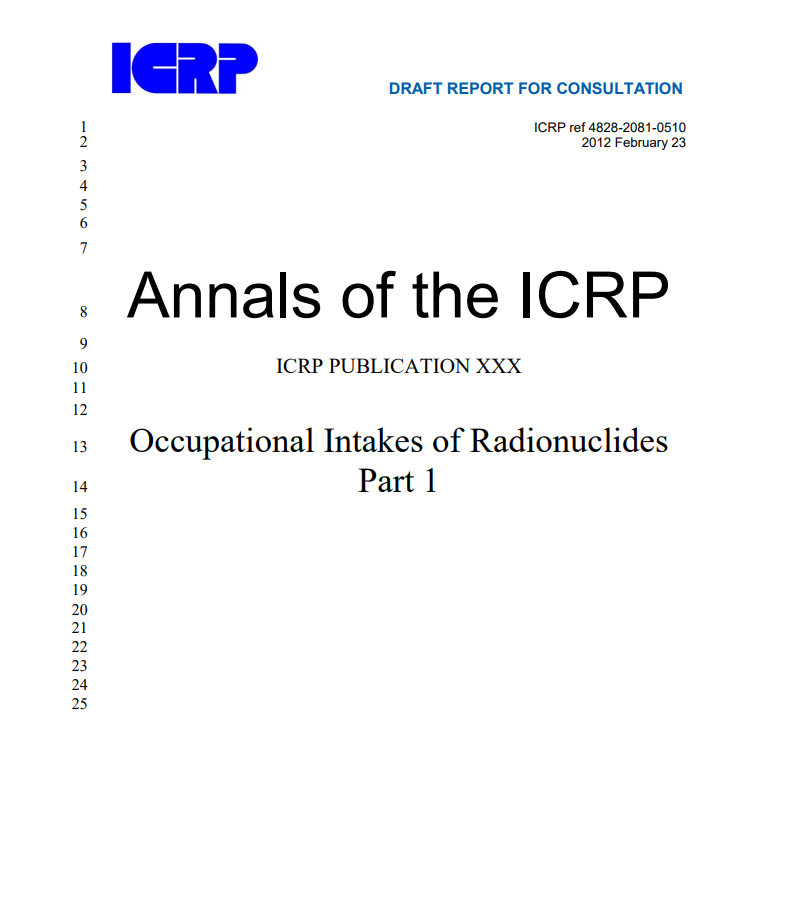 ICRP

DRAFT REPORT FOR CONSULTATION

1 ICRP ref 4828-2081-0510
2 2012 February 23
3
4
5
6
7

8 Annals of the ICRP

9
10 ICRP PUBLICATION XXX
11
12

13 Occupational Intakes of Radionuclides
14 Part 1

15
16
17
18
19
20
21
22
23
24
25